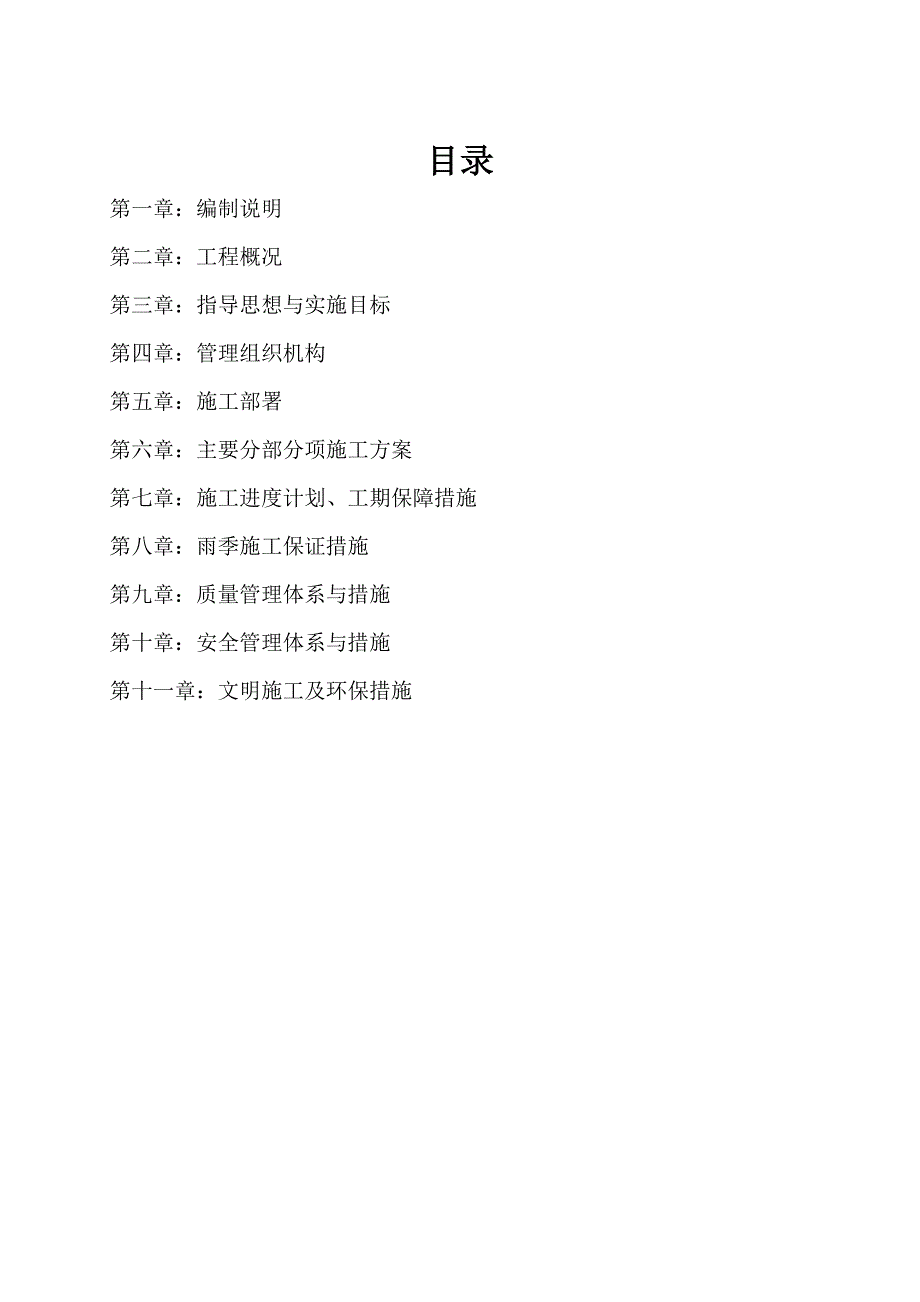 目录

第一章：编制说明

第二章：工程概况

第三章：指导思想与实施目标

第四章：管理组织机构

第五章：施工部署

第六章：主要分部分项施工方案

第七章：施工进度计划、工期保障措施

第八章：雨季施工保证措施

第九章：质量管理体系与措施

第十章：安全管理体系与措施

第十一章：文明施工及环保措施